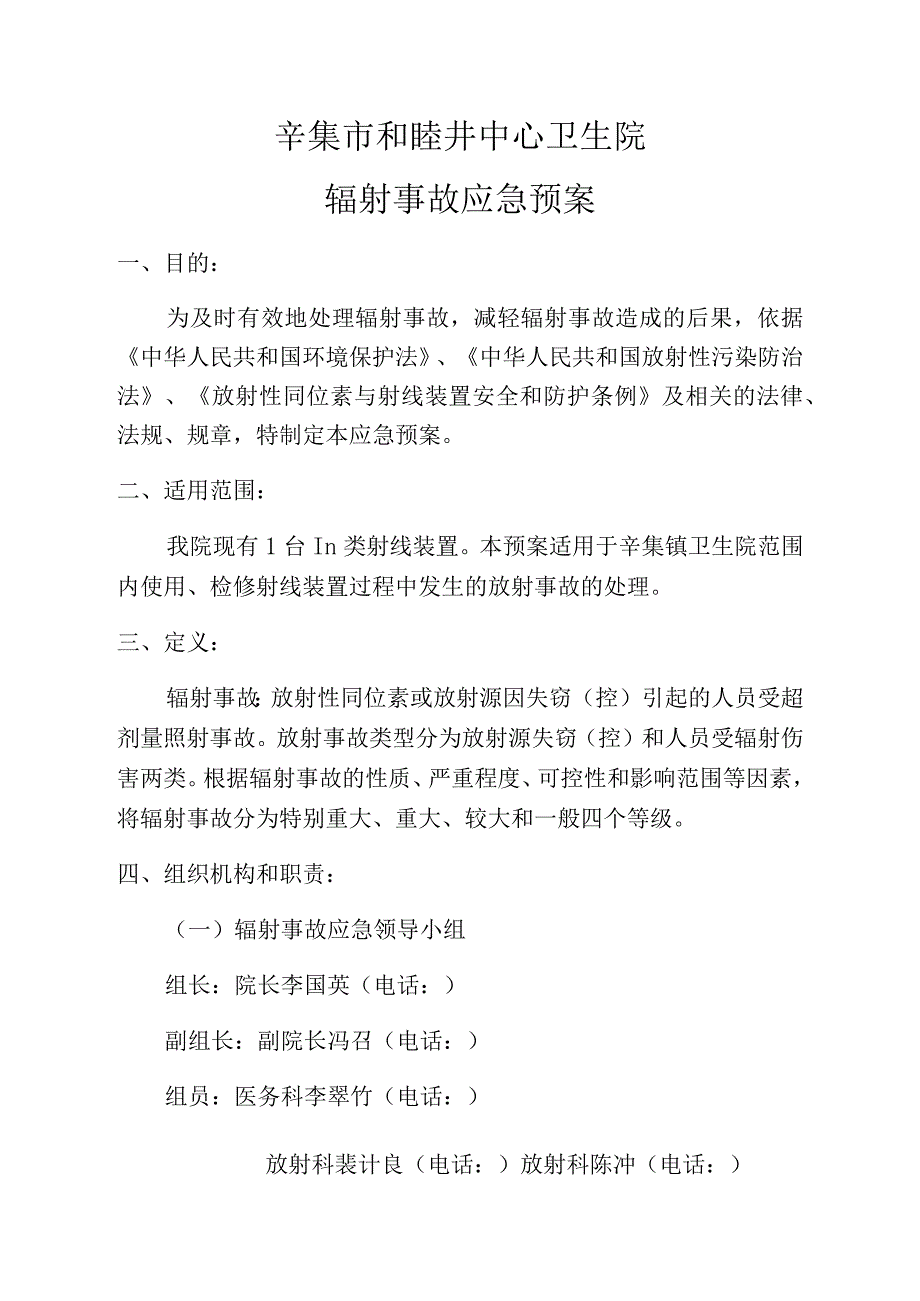 辛集市和睦井中心卫生院

辐射事故应急预案

一、目的：

为及时有效地处理辐射事故，减轻辐射事故造成的后果，依据《中华人民共和国环境保护法》、《中华人民共和国放射性污染防治法》、《放射性同位素与射线装置安全和防护条例》及相关的法律、法规、规章，特制定本应急预案。

二、适用范围：

我院现有1台In类射线装置。本预案适用于辛集镇卫生院范围内使用、检修射线装置过程中发生的放射事故的处理。

三、定义：

辐射事故：放射性同位素或放射源因失窃（控）引起的人员受超剂量照射事故。放射事故类型分为放射源失窃（控）和人员受辐射伤害两类。根据辐射事故的性质、严重程度、可控性和影响范围等因素，将辐射事故分为特别重大、重大、较大和一般四个等级。

四、组织机构和职责：

（一）辐射事故应急领导小组

组长：院长李国英（电话：）

副组长：副院长冯召（电话：）

组员：医务科李翠竹（电话：）

放射科裴计良（电话：）放射科陈冲（电话：）